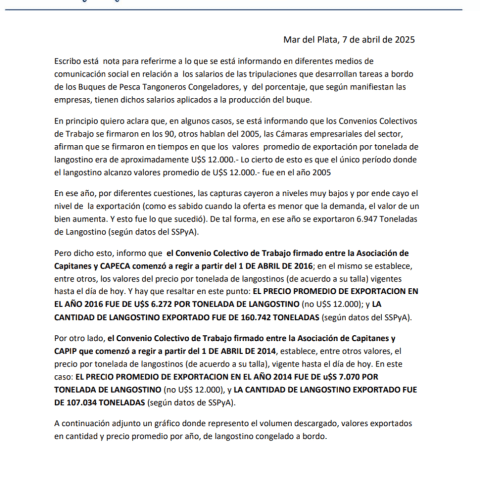 Mar del Plata, 7 de abril de 2025

Escribo está nota para referirme a lo que se está informando en diferentes medios de comunicación social en relación a los salarios de las tripulaciones que desarrollan tareas a bordo de los Buques de Pesca Tangoneros Congeladores, y del porcentaje, que según manifiestan las empresas, tienen dichos salarios aplicados a la producción del buque.

En principio quiero aclara que, en algunos casos, se está informando que los Convenios Colectivos de Trabajo se firmaron en los 90, otros hablan del 2005, las Cámaras empresariales del sector, afirman que se firmaron en tiempos en que los valores promedio de exportación por tonelada de langostino era de aproximadamente U$S 12.000.- Lo cierto de esto es que el único período donde el langostino alcanzo valores promedio de U$S 12.000.- fue en el año 2005

En ese año, por diferentes cuestiones, las capturas cayeron a niveles muy bajos y por ende cayo el nivel de la exportación (como es sabido cuando la oferta es menor que la demanda, el valor de un bien aumenta. Y esto fue lo que sucedió). De tal forma, en ese año se exportaron 6.947 Toneladas de Langostino (según datos del SSPyA).

Pero dicho esto, informo que el Convenio Colectivo de Trabajo firmado entre la Asociación de Capitanes y CAPECA comenzó a regir a partir del 1 DE ABRIL DE 2016; en el mismo se establece, entre otros, los valores del precio por tonelada de langostinos (de acuerdo a su talla) vigentes hasta el día de hoy. Y hay que resaltar en este punto: EL PRECIO PROMEDIO DE EXPORTACION EN EL AÑO 2016 FUE DE U$S 6.272 POR TONELADA DE LANGOSTINO (no U$S 12.000); y LA CANTIDAD DE LANGOSTINO EXPORTADO FUE DE 160.742 TONELADAS (según datos del SSPyA).

Por otro lado, el Convenio Colectivo de Trabajo firmado entre la Asociación de Capitanes y CAPIP que comenzó a regir a partir del 1 DE ABRIL DE 2014, establece, entre otros valores, el precio por tonelada de langostinos (de acuerdo a su talla), vigente hasta el día de hoy. En este caso: EL PRECIO PROMEDIO DE EXPORTACION EN EL AÑO 2014 FUE DE u$S 7.070 POR TONELADA DE LANGOSTINO (no U$S 12.000), y LA CANTIDAD DE LANGOSTINO EXPORTADO FUE DE 107.034 TONELADAS (según datos de SSPyA).

A continuación adjunto un gráfico donde represento el volumen descargado, valores exportados en cantidad y precio promedio por año, de langostino congelado a bordo.